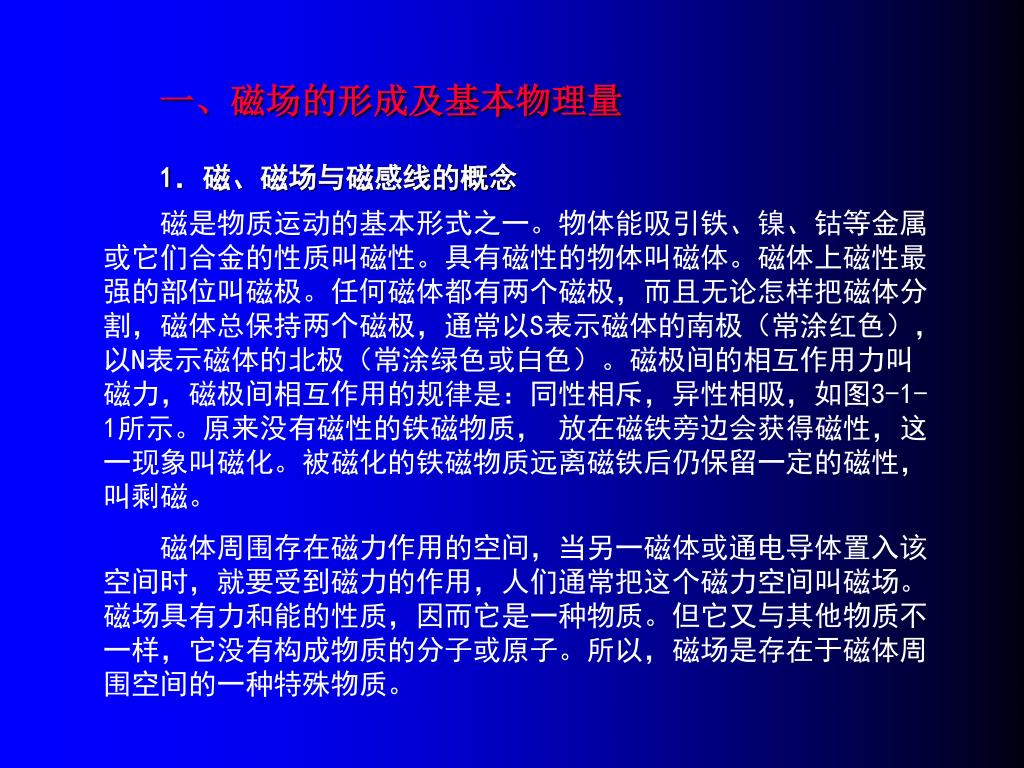 一、磁场的形成及基本物理量

1. 磁、磁场与磁感线的概念

磁是物质运动的基本形式之一。物体能吸引铁、镍、钴等金属或它们合金的性质叫磁性。具有磁性的物体叫磁体。磁体上磁性最强的部位叫磁极。任何磁体都有两个磁极，而且无论怎样把磁体分割，磁体总保持两个磁极，通常以S表示磁体的南极（常涂红色），以N表示磁体的北极（常涂绿色或白色）。磁极间的相互作用力叫磁力，磁极间相互作用的规律是：同性相斥，异性相吸，如图3-1-1所示。原来没有磁性的铁磁物质， 放在磁铁旁边会获得磁性，这一现象叫磁化。被磁化的铁磁物质远离磁铁后仍保留一定的磁性，叫剩磁。

磁体周围存在磁力作用的空间，当另一磁体或通电导体置入该空间时，就要受到磁力的作用，人们通常把这个磁力空间叫磁场。磁场具有力和能的性质，因而它是一种物质。但它又与其他物质不一样，它没有构成物质的分子或原子。所以，磁场是存在于磁体周围空间的一种特殊物质。